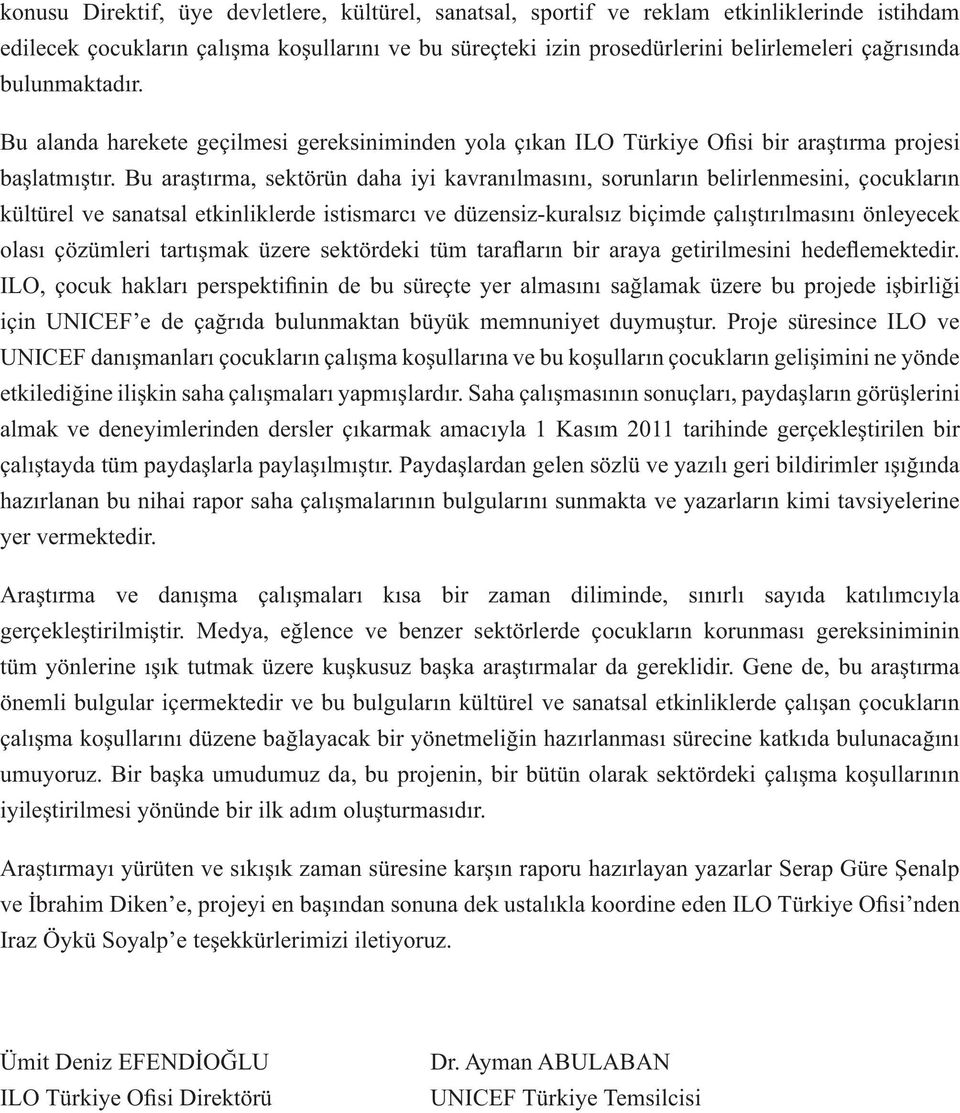 konusu Direktif, üye devletlere, kültürel, sanatsal, sportif ve reklam etkinliklerinde istihdam edilecek çocukların çalışma koşullarını ve bu süreçteki izin prosedürlerini belirlemeleri çağrısında bulunmaktadır.

Bu alanda harekete geçilmesi gereksiniminden yola çıkan ILO Türkiye Ofisi bir araştırma projesi başlatmıştır. Bu araştırma, sektörün daha iyi kavranılmasını, sorunların belirlenmesini, çocukların kültürel ve sanatsal etkinliklerde istismarcı ve düzensiz-kuralsız biçimde çalıştırılmasını önleyecek olası çözümleri tartışmak üzere sektördeki tüm tarafların bir araya getirilmesini hedeflemektedir. ILO, çocuk hakları perspektifinin de bu süreçte yer almasını sağlamak üzere bu projede işbirliği için UNICEF'e de çağrıda bulunmaktan büyük memnuniyet duymuştur. Proje süresince ILO ve UNICEF danışmanları çocukların çalışma koşullarına ve bu koşulların çocukların gelişimini ne yönde etkilediğine ilişkin saha çalışmaları yapmışlardır. Saha çalışmasının sonuçları, paydaşların görüşlerini almak ve deneyimlerinden dersler çıkarmak amacıyla 1 Kasım 2011 tarihinde gerçekleştirilen bir çalıştayda tüm paydaşlarla paylaşılmıştır. Paydaşlardan gelen sözlü ve yazılı geri bildirimler ışığında hazırlanan bu nihai rapor saha çalışmalarının bulgularını sunmakta ve yazarların kimi tavsiyelerine yer vermektedir.

Araştırma ve danışma çalışmaları kısa bir zaman diliminde, sınırlı sayıda katılımcıyla gerçekleştirilmiştir. Medya, eğlence ve benzer sektörlerde çocukların korunması gereksiniminin tüm yönlerine ışık tutmak üzere kuşkusuz başka araştırmalar da gereklidir. Gene de, bu araştırma önemli bulgular içermektedir ve bu bulguların kültürel ve sanatsal etkinliklerde çalışan çocukların çalışma koşullarını düzene bağlayacak bir yönetmeliğin hazırlanması sürecine katkıda bulunacağını umuyoruz. Bir başka umudumuz da, bu projenin, bir bütün olarak sektördeki çalışma koşullarının iyileştirilmesi yönünde bir ilk adım oluşturmasıdır.

Araştırmayı yürüten ve sıkışık zaman süresine karşın raporu hazırlayan yazarlar Serap Güre Şenalp ve İbrahim Diken'e, projeyi en başından sonuna dek ustalıkla koordine eden ILO Türkiye Ofisi'nden Iraz Öykü Soyalp'e teşekkürlerimizi iletiyoruz.

Ümit Deniz EFENDİOĞLU
ILO Türkiye Ofisi Direktörü

Dr. Ayman ABULABAN
UNICEF Türkiye Temsilcisi